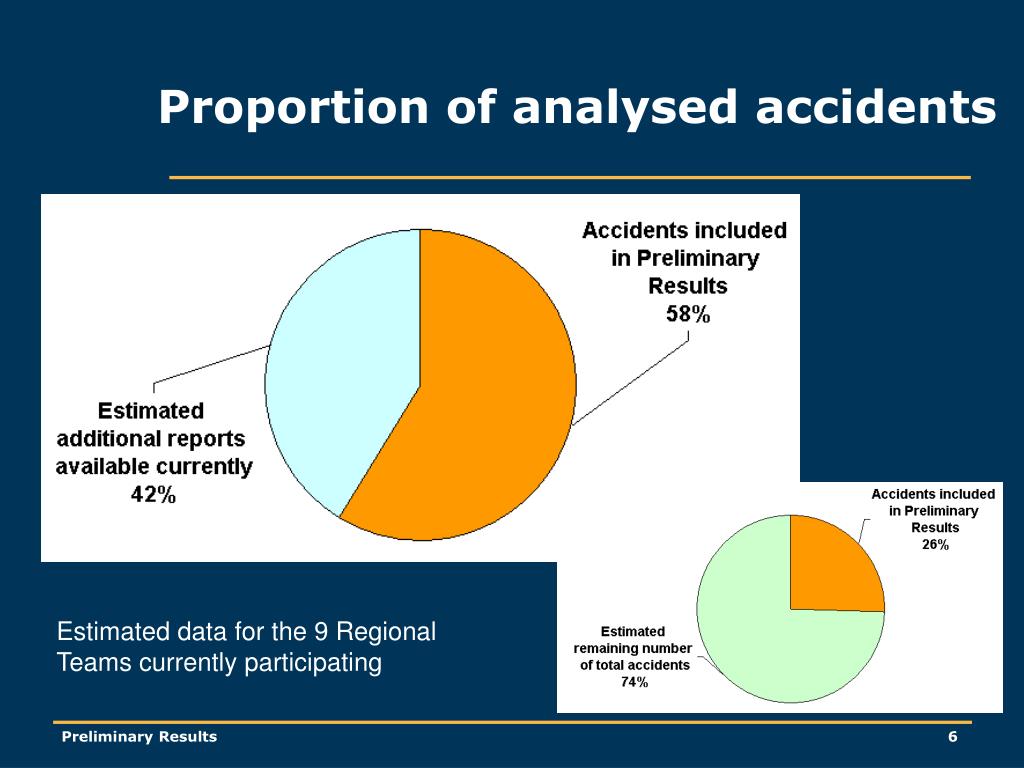 Proportion of analysed accidents

Accidents included in Preliminary Results 58%

Estimated additional reports available currently 42%

Accidents included in Preliminary Results 26%

Estimated remaining number of total accidents 74%

Estimated data for the 9 Regional Teams currently participating

Preliminary Results

6